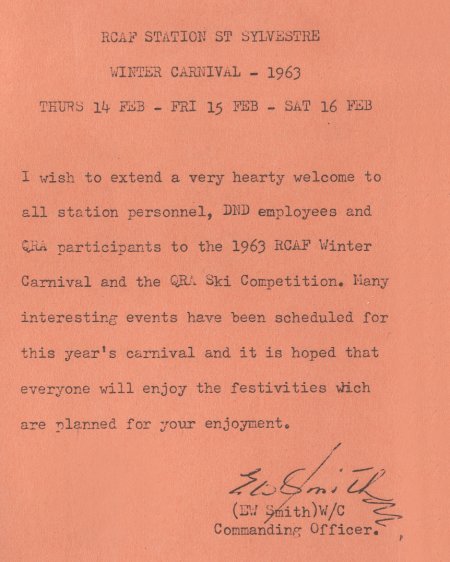 RCAF STATION ST SYLVESTRE

WINTER CARNIVAL - 1963

THURS 14 FEB - FRI 15 FEB - SAT 16 FEB

I wish to extend a very hearty welcome to all station personnel, DND employees and QRA participants to the 1963 RCAF Winter Carnival and the QRA Ski Competition. Many interesting events have been scheduled for this year's carnival and it is hoped that everyone will enjoy the festivities wich are planned for your enjoyment.

EW Smith

(EW Smith)W/C
Commanding Officer.